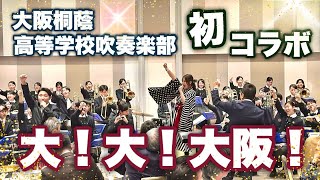 大阪桐蔭
高等学校吹奏楽部

初
コラボ

大！大！大阪！